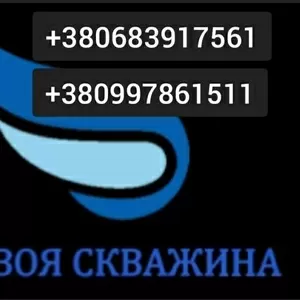 +380683917561

+380997861511

ВОЯ СКВАЖИНА